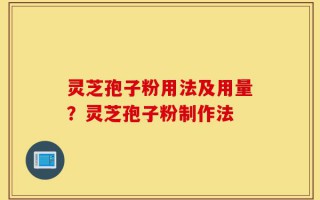 灵芝孢子粉用法及用量？灵芝孢子粉制作法